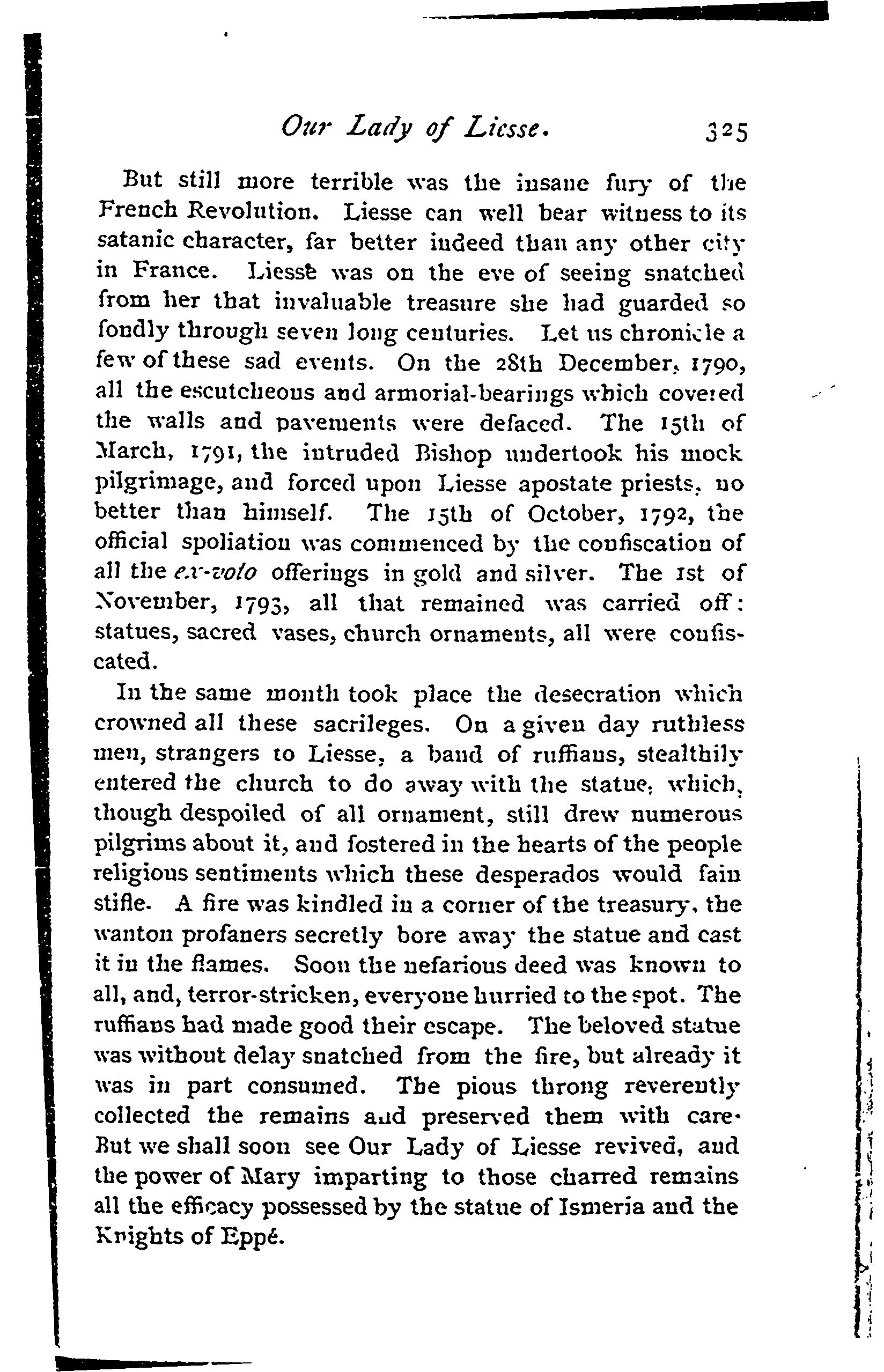 Our Lady of Liesse. 325

But still more terrible was the insane fury of the French Revolution. Liesse can well bear witness to its satanic character, far better indeed than any other city in France. Liesse was on the eve of seeing snatched from her that invaluable treasure she had guarded so fondly through seven long centuries. Let us chronicle a few of these sad events. On the 28th December, 1790, all the escutcheons and armorial-bearings which covered the walls and pavements were defaced. The 15th of March, 1791, the intruded Bishop undertook his mock pilgrimage, and forced upon Liesse apostate priests, no better than himself. The 15th of October, 1792, the official spoliation was commenced by the confiscation of all the ex-voto offerings in gold and silver. The 1st of November, 1793, all that remained was carried off: statues, sacred vases, church ornaments, all were confiscated.

In the same month took place the desecration which crowned all these sacrileges. On a given day ruthless men, strangers to Liesse, a band of ruffians, stealthily entered the church to do away with the statue, which, though despoiled of all ornament, still drew numerous pilgrims about it, and fostered in the hearts of the people religious sentiments which these desperados would fain stifle. A fire was kindled in a corner of the treasury, the wanton profaners secretly bore away the statue and cast it in the flames. Soon the nefarious deed was known to all, and, terror-stricken, everyone hurried to the spot. The ruffians had made good their escape. The beloved statue was without delay snatched from the fire, but already it was in part consumed. The pious throng reverently collected the remains and preserved them with care. But we shall soon see Our Lady of Liesse revived, and the power of Mary imparting to those charred remains all the efficacy possessed by the statue of Ismeria and the Knights of Eppé.